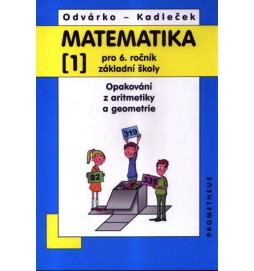 Odvárko – Kadleček

MATEMATIKA

[1] pro 6. ročník základní školy

Opakování z aritmetiky a geometrie

319

82

331

PROMETHEUS